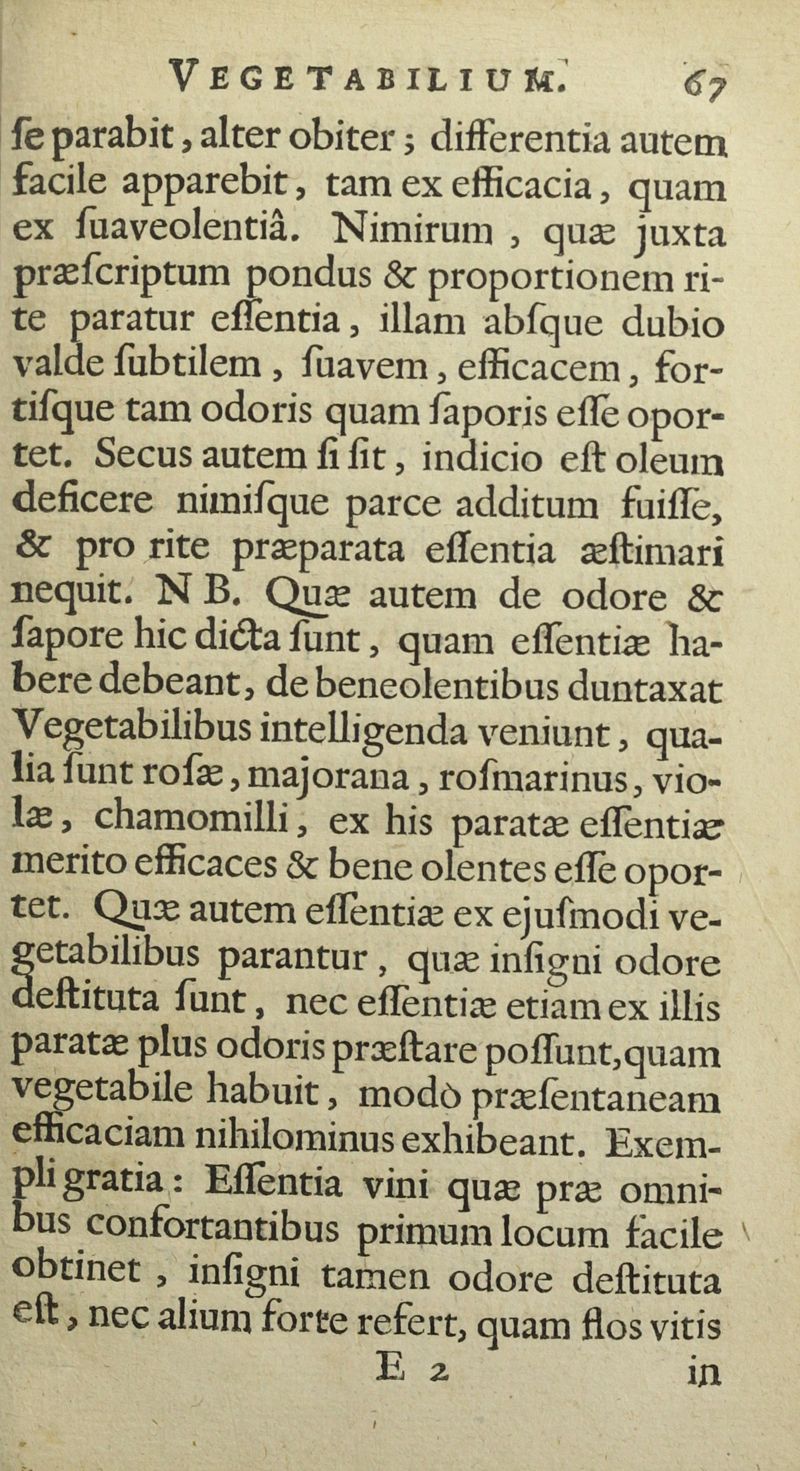 VEGETABILIUM. 67

ſe parabit, alter obiter; differentia autem facile apparebit, tam ex efficacia, quam ex ſuaveolentiâ. Nimirum, quæ juxta præſcriptum pondus & proportionem rite paratur eſſentia, illam abſque dubio valde ſubtilem, ſuavem, efficacem, fortiſque tam odoris quam ſaporis eſſe oportet. Secus autem ſi ſit, indicio eſt oleum deficere nimiſque parce additum fuiſſe, & pro rite præparata eſſentia æſtimari nequit. N B. Quæ autem de odore & ſapore hic dicta ſunt, quam eſſentiæ habere debeant, de beneolentibus duntaxat Vegetabilibus intelligenda veniunt, qualia ſunt roſæ, majorana, roſmarinus, violæ, chamomilli, ex his paratæ eſſentiæ merito efficaces & bene olentes eſſe oportet. Quæ autem eſſentiæ ex ejuſmodi vegetabilibus parantur, quæ inſigni odore deſtituta ſunt, nec eſſentiæ etiam ex illis paratæ plus odoris præſtare poſſunt, quam vegetabile habuit, modò præſentaneam efficaciam nihilominus exhibeant. Exempli gratia: Eſſentia vini quæ præ omnibus confortantibus primum locum facile obtinet, inſigni tamen odore deſtituta eſt, nec alium forte refert, quam flos vitis

E 2 in